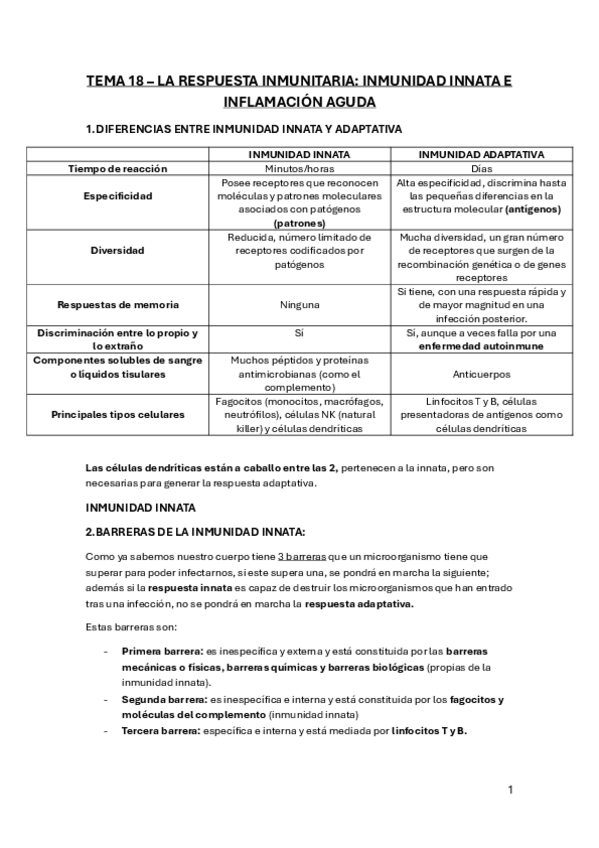 TEMA 18 – LA RESPUESTA INMUNITARIA: INMUNIDAD INNATA E INFLAMACIÓN AGUDA

1. DIFERENCIAS ENTRE INMUNIDAD INNATA Y ADAPTATIVA

| | INMUNIDAD INNATA | INMUNIDAD ADAPTATIVA |
|---|---|---|
| Tiempo de reacción | Minutos/horas | Días |
| Especificidad | Posee receptores que reconocen moléculas y patrones moleculares asociados con patógenos (patrones) | Alta especificidad, discrimina hasta las pequeñas diferencias en la estructura molecular (antígenos) |
| Diversidad | Reducida, número limitado de receptores codificados por patógenos | Mucha diversidad, un gran número de receptores que surgen de la recombinación genética o de genes receptores |
| Respuestas de memoria | Ninguna | Si tiene, con una respuesta rápida y de mayor magnitud en una infección posterior. |
| Discriminación entre lo propio y lo extraño | Sí | Sí, aunque a veces falla por una enfermedad autoinmune |
| Componentes solubles de sangre o líquidos tisulares | Muchos péptidos y proteínas antimicrobianas (como el complemento) | Anticuerpos |
| Principales tipos celulares | Fagocitos (monocitos, macrófagos, neutrófilos), células NK (natural killer) y células dendríticas | Linfocitos T y B, células presentadoras de antígenos como células dendríticas |

Las células dendríticas están a caballo entre las 2, pertenecen a la innata, pero son necesarias para generar la respuesta adaptativa.

INMUNIDAD INNATA

2. BARRERAS DE LA INMUNIDAD INNATA:

Como ya sabemos nuestro cuerpo tiene 3 barreras que un microorganismo tiene que superar para poder infectarnos, si este supera una, se pondrá en marcha la siguiente; además si la respuesta innata es capaz de destruir los microorganismos que han entrado tras una infección, no se pondrá en marcha la respuesta adaptativa.

Estas barreras son:

- Primera barrera: es inespecífica y externa y está constituida por las barreras mecánicas o físicas, barreras químicas y barreras biológicas (propias de la inmunidad innata).
- Segunda barrera: es inespecífica e interna y está constituida por los fagocitos y moléculas del complemento (inmunidad innata)
- Tercera barrera: específica e interna y está mediada por linfocitos T y B.

1